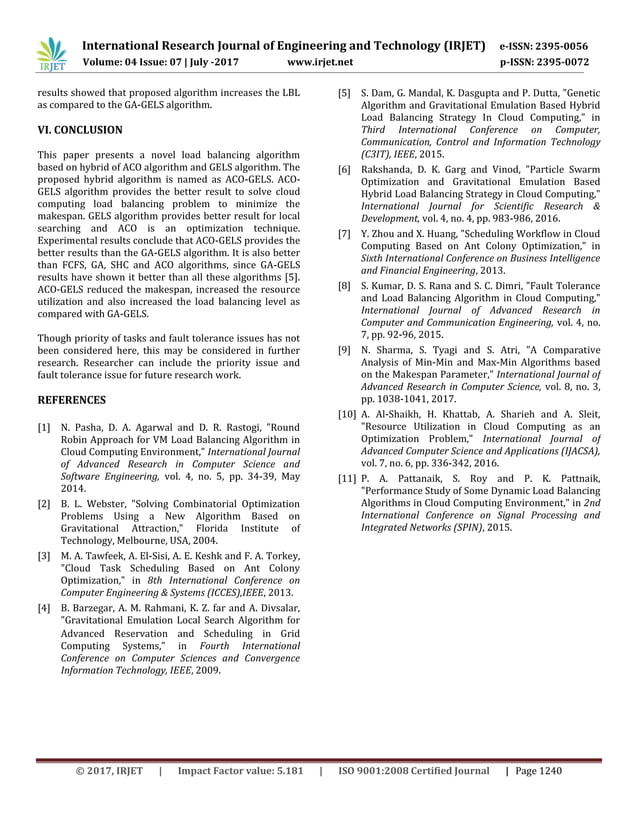 IRJET

International Research Journal of Engineering and Technology (IRJET) e-ISSN: 2395-0056
Volume: 04 Issue: 07 | July -2017 www.irjet.net p-ISSN: 2395-0072

results showed that proposed algorithm increases the LBL as compared to the GA-GELS algorithm.

VI. CONCLUSION

This paper presents a novel load balancing algorithm based on hybrid of ACO algorithm and GELS algorithm. The proposed hybrid algorithm is named as ACO-GELS. ACO-GELS algorithm provides the better result to solve cloud computing load balancing problem to minimize the makespan. GELS algorithm provides better result for local searching and ACO is an optimization technique. Experimental results conclude that ACO-GELS provides the better results than the GA-GELS algorithm. It is also better than FCFS, GA, SHC and ACO algorithms, since GA-GELS results have shown it better than all these algorithms [5]. ACO-GELS reduced the makespan, increased the resource utilization and also increased the load balancing level as compared with GA-GELS.

Though priority of tasks and fault tolerance issues has not been considered here, this may be considered in further research. Researcher can include the priority issue and fault tolerance issue for future research work.

REFERENCES

[1] N. Pasha, D. A. Agarwal and D. R. Rastogi, "Round Robin Approach for VM Load Balancing Algorithm in Cloud Computing Environment," International Journal of Advanced Research in Computer Science and Software Engineering, vol. 4, no. 5, pp. 34-39, May 2014.

[2] B. L. Webster, "Solving Combinatorial Optimization Problems Using a New Algorithm Based on Gravitational Attraction," Florida Institute of Technology, Melbourne, USA, 2004.

[3] M. A. Tawfeek, A. El-Sisi, A. E. Keshk and F. A. Torkey, "Cloud Task Scheduling Based on Ant Colony Optimization," in 8th International Conference on Computer Engineering & Systems (ICCES),IEEE, 2013.

[4] B. Barzegar, A. M. Rahmani, K. Z. far and A. Divsalar, "Gravitational Emulation Local Search Algorithm for Advanced Reservation and Scheduling in Grid Computing Systems," in Fourth International Conference on Computer Sciences and Convergence Information Technology, IEEE, 2009.

[5] S. Dam, G. Mandal, K. Dasgupta and P. Dutta, "Genetic Algorithm and Gravitational Emulation Based Hybrid Load Balancing Strategy In Cloud Computing," in Third International Conference on Computer, Communication, Control and Information Technology (C3IT), IEEE, 2015.

[6] Rakshanda, D. K. Garg and Vinod, "Particle Swarm Optimization and Gravitational Emulation Based Hybrid Load Balancing Strategy in Cloud Computing," International Journal for Scientific Research & Development, vol. 4, no. 4, pp. 983-986, 2016.

[7] Y. Zhou and X. Huang, "Scheduling Workflow in Cloud Computing Based on Ant Colony Optimization," in Sixth International Conference on Business Intelligence and Financial Engineering, 2013.

[8] S. Kumar, D. S. Rana and S. C. Dimri, "Fault Tolerance and Load Balancing Algorithm in Cloud Computing," International Journal of Advanced Research in Computer and Communication Engineering, vol. 4, no. 7, pp. 92-96, 2015.

[9] N. Sharma, S. Tyagi and S. Atri, "A Comparative Analysis of Min-Min and Max-Min Algorithms based on the Makespan Parameter," International Journal of Advanced Research in Computer Science, vol. 8, no. 3, pp. 1038-1041, 2017.

[10] A. Al-Shaikh, H. Khattab, A. Sharieh and A. Sleit, "Resource Utilization in Cloud Computing as an Optimization Problem," International Journal of Advanced Computer Science and Applications (IJACSA), vol. 7, no. 6, pp. 336-342, 2016.

[11] P. A. Pattanaik, S. Roy and P. K. Pattnaik, "Performance Study of Some Dynamic Load Balancing Algorithms in Cloud Computing Environment," in 2nd International Conference on Signal Processing and Integrated Networks (SPIN), 2015.

© 2017, IRJET | Impact Factor value: 5.181 | ISO 9001:2008 Certified Journal | Page 1240